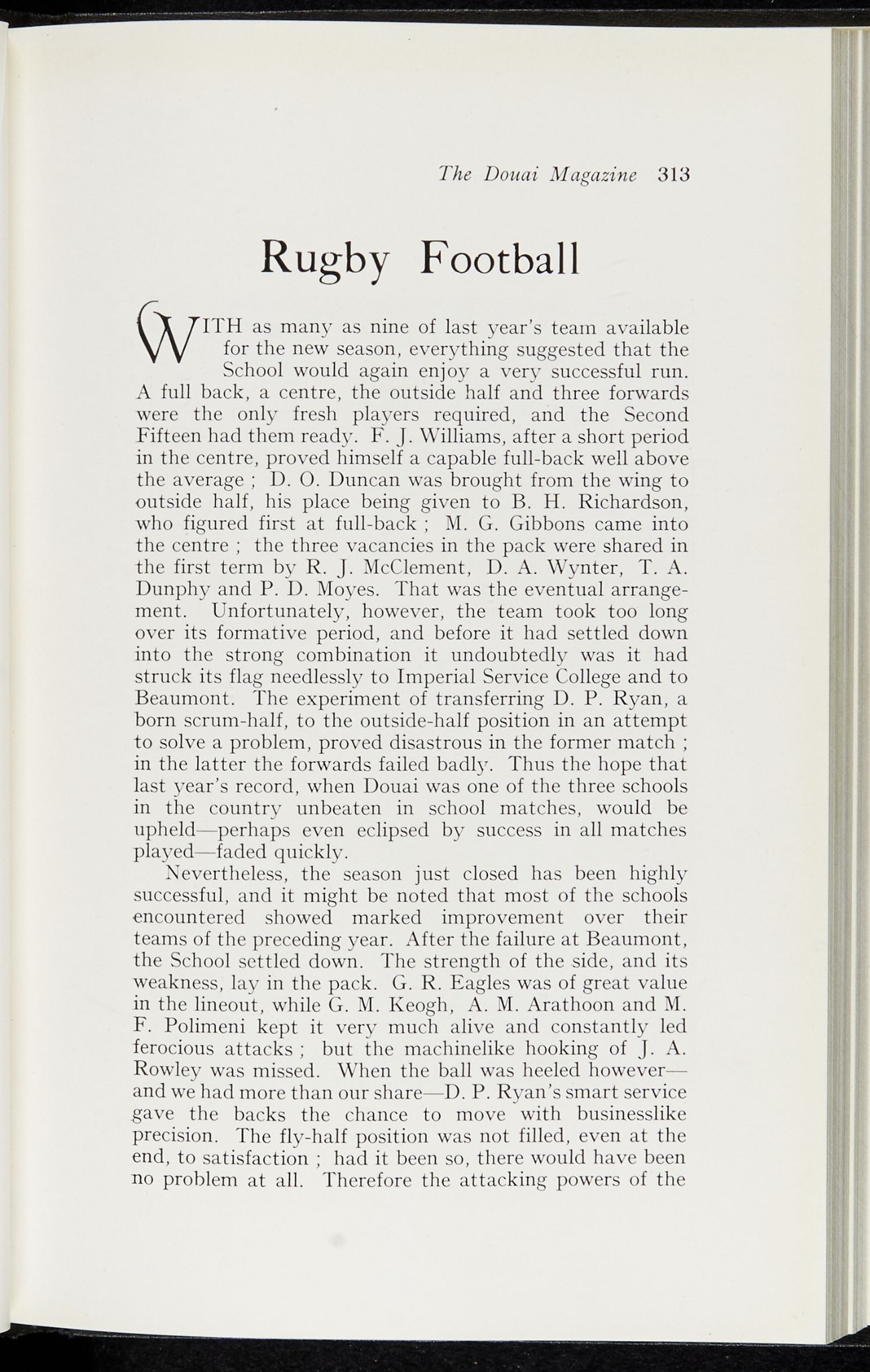 The Douai Magazine 313

Rugby Football

WITH as many as nine of last year's team available for the new season, everything suggested that the School would again enjoy a very successful run. A full back, a centre, the outside half and three forwards were the only fresh players required, and the Second Fifteen had them ready. F. J. Williams, after a short period in the centre, proved himself a capable full-back well above the average ; D. O. Duncan was brought from the wing to outside half, his place being given to B. H. Richardson, who figured first at full-back ; M. G. Gibbons came into the centre ; the three vacancies in the pack were shared in the first term by R. J. McClement, D. A. Wynter, T. A. Dunphy and P. D. Moyes. That was the eventual arrangement. Unfortunately, however, the team took too long over its formative period, and before it had settled down into the strong combination it undoubtedly was it had struck its flag needlessly to Imperial Service College and to Beaumont. The experiment of transferring D. P. Ryan, a born scrum-half, to the outside-half position in an attempt to solve a problem, proved disastrous in the former match ; in the latter the forwards failed badly. Thus the hope that last year's record, when Douai was one of the three schools in the country unbeaten in school matches, would be upheld—perhaps even eclipsed by success in all matches played—faded quickly.

Nevertheless, the season just closed has been highly successful, and it might be noted that most of the schools encountered showed marked improvement over their teams of the preceding year. After the failure at Beaumont, the School settled down. The strength of the side, and its weakness, lay in the pack. G. R. Eagles was of great value in the lineout, while G. M. Keogh, A. M. Arathoon and M. F. Polimeni kept it very much alive and constantly led ferocious attacks ; but the machinelike hooking of J. A. Rowley was missed. When the ball was heeled however—and we had more than our share—D. P. Ryan's smart service gave the backs the chance to move with businesslike precision. The fly-half position was not filled, even at the end, to satisfaction ; had it been so, there would have been no problem at all. Therefore the attacking powers of the